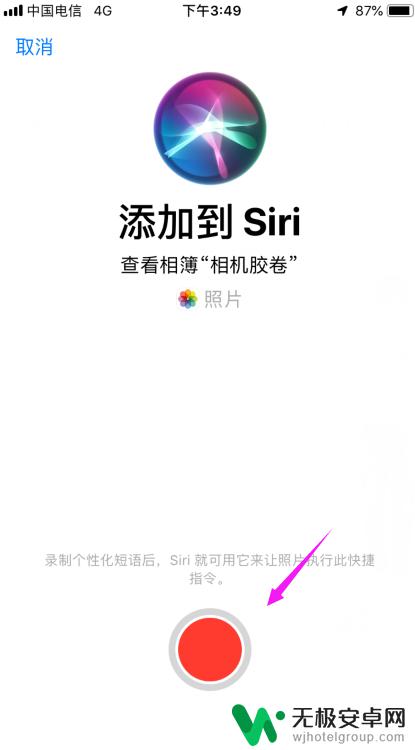 中国电信 4G 下午3:49 87%

取消

添加到 Siri

查看相簿“相机胶卷”

照片

录制个性化短语后，Siri 就可用它来让照片执行此快捷指令。

无极安卓网
wjhotelgroup.com